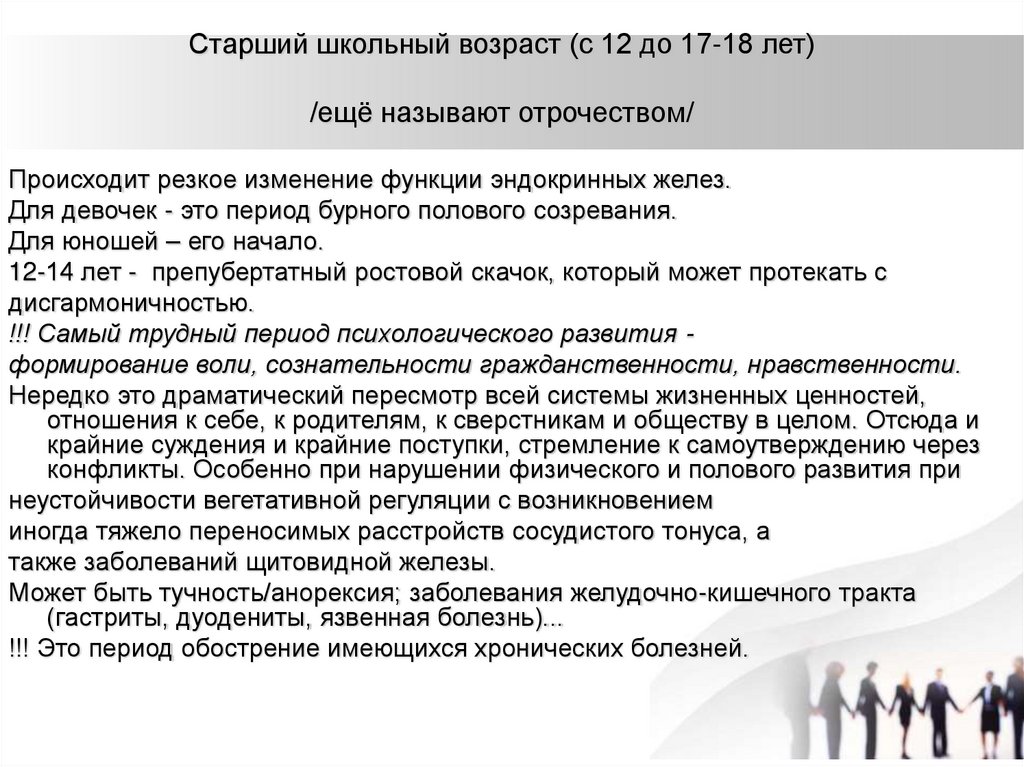 Старший школьный возраст (с 12 до 17-18 лет)

/ещё называют отрочеством/

Происходит резкое изменение функции эндокринных желез.

Для девочек - это период бурного полового созревания.

Для юношей – его начало.

12-14 лет - препубертатный ростовой скачок, который может протекать с дисгармоничностью.

!!! Самый трудный период психологического развития -

формирование воли, сознательности гражданственности, нравственности.

Нередко это драматический пересмотр всей системы жизненных ценностей, отношения к себе, к родителям, к сверстникам и обществу в целом. Отсюда и крайние суждения и крайние поступки, стремление к самоутверждению через конфликты. Особенно при нарушении физического и полового развития при

неустойчивости вегетативной регуляции с возникновением

иногда тяжело переносимых расстройств сосудистого тонуса, а

также заболеваний щитовидной железы.

Может быть тучность/анорексия; заболевания желудочно-кишечного тракта (гастриты, дуодениты, язвенная болезнь)...

!!! Это период обострение имеющихся хронических болезней.